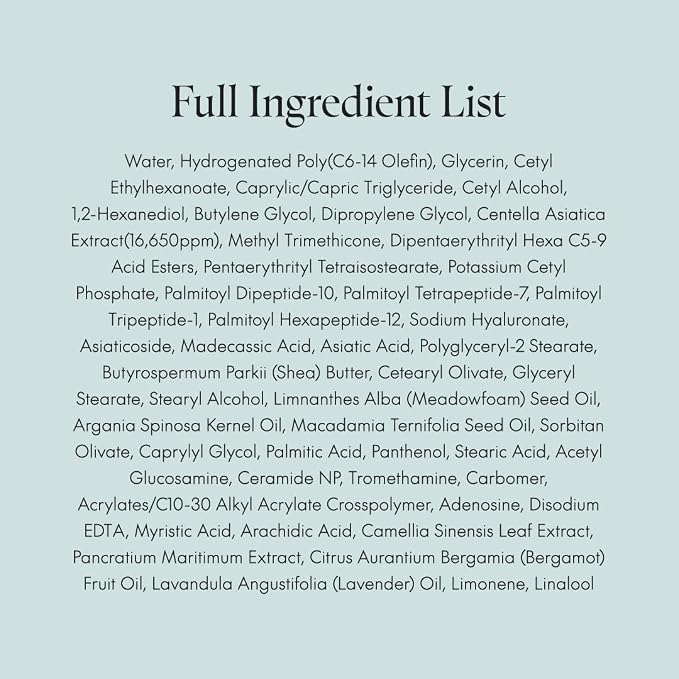 Full Ingredient List

Water, Hydrogenated Poly(C6-14 Olefin), Glycerin, Cetyl Ethylhexanoate, Caprylic/Capric Triglyceride, Cetyl Alcohol, 1,2-Hexanediol, Butylene Glycol, Dipropylene Glycol, Centella Asiatica Extract(16,650ppm), Methyl Trimethicone, Dipentaerythrityl Hexa C5-9 Acid Esters, Pentaerythrityl Tetraisostearate, Potassium Cetyl Phosphate, Palmitoyl Dipeptide-10, Palmitoyl Tetrapeptide-7, Palmitoyl Tripeptide-1, Palmitoyl Hexapeptide-12, Sodium Hyaluronate, Asiaticoside, Madecassic Acid, Asiatic Acid, Polyglyceryl-2 Stearate, Butyrospermum Parkii (Shea) Butter, Cetearyl Olivate, Glyceryl Stearate, Stearyl Alcohol, Limnanthes Alba (Meadowfoam) Seed Oil, Argania Spinosa Kernel Oil, Macadamia Ternifolia Seed Oil, Sorbitan Olivate, Caprylyl Glycol, Palmitic Acid, Panthenol, Stearic Acid, Acetyl Glucosamine, Ceramide NP, Tromethamine, Carbomer, Acrylates/C10-30 Alkyl Acrylate Crosspolymer, Adenosine, Disodium EDTA, Myristic Acid, Arachidic Acid, Camellia Sinensis Leaf Extract, Pancratium Maritimum Extract, Citrus Aurantium Bergamia (Bergamot) Fruit Oil, Lavandula Angustifolia (Lavender) Oil, Limonene, Linalool